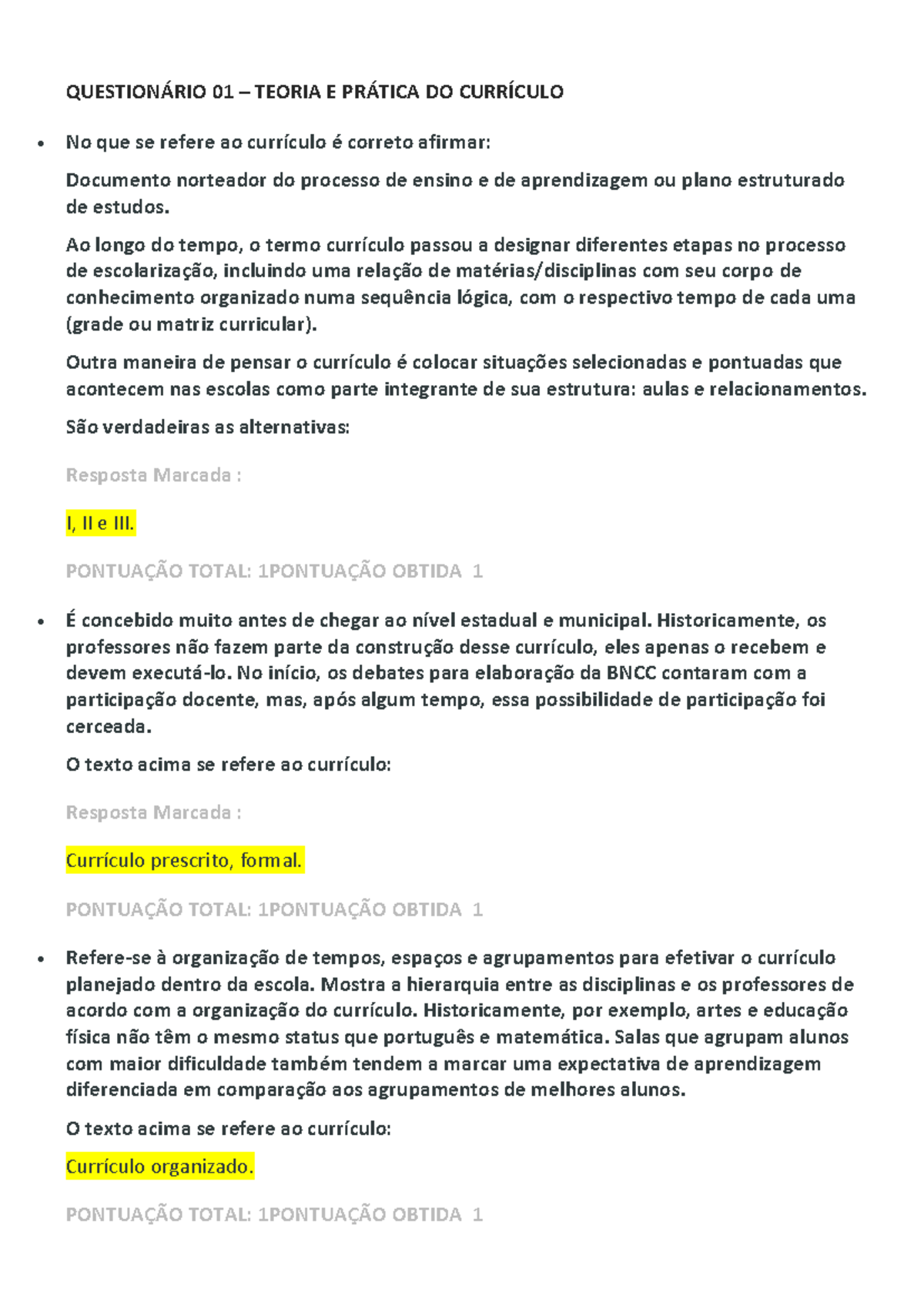 QUESTIONÁRIO 01 – TEORIA E PRÁTICA DO CURRÍCULO

• No que se refere ao currículo é correto afirmar:

Documento norteador do processo de ensino e de aprendizagem ou plano estruturado de estudos.

Ao longo do tempo, o termo currículo passou a designar diferentes etapas no processo de escolarização, incluindo uma relação de matérias/disciplinas com seu corpo de conhecimento organizado numa sequência lógica, com o respectivo tempo de cada uma (grade ou matriz curricular).

Outra maneira de pensar o currículo é colocar situações selecionadas e pontuadas que acontecem nas escolas como parte integrante de sua estrutura: aulas e relacionamentos.

São verdadeiras as alternativas:

Resposta Marcada :

I, II e III.

PONTUAÇÃO TOTAL: 1PONTUAÇÃO OBTIDA 1

• É concebido muito antes de chegar ao nível estadual e municipal. Historicamente, os professores não fazem parte da construção desse currículo, eles apenas o recebem e devem executá-lo. No início, os debates para elaboração da BNCC contaram com a participação docente, mas, após algum tempo, essa possibilidade de participação foi cerceada.

O texto acima se refere ao currículo:

Resposta Marcada :

Currículo prescrito, formal.

PONTUAÇÃO TOTAL: 1PONTUAÇÃO OBTIDA 1

• Refere-se à organização de tempos, espaços e agrupamentos para efetivar o currículo planejado dentro da escola. Mostra a hierarquia entre as disciplinas e os professores de acordo com a organização do currículo. Historicamente, por exemplo, artes e educação física não têm o mesmo status que português e matemática. Salas que agrupam alunos com maior dificuldade também tendem a marcar uma expectativa de aprendizagem diferenciada em comparação aos agrupamentos de melhores alunos.

O texto acima se refere ao currículo:

Currículo organizado.

PONTUAÇÃO TOTAL: 1PONTUAÇÃO OBTIDA 1